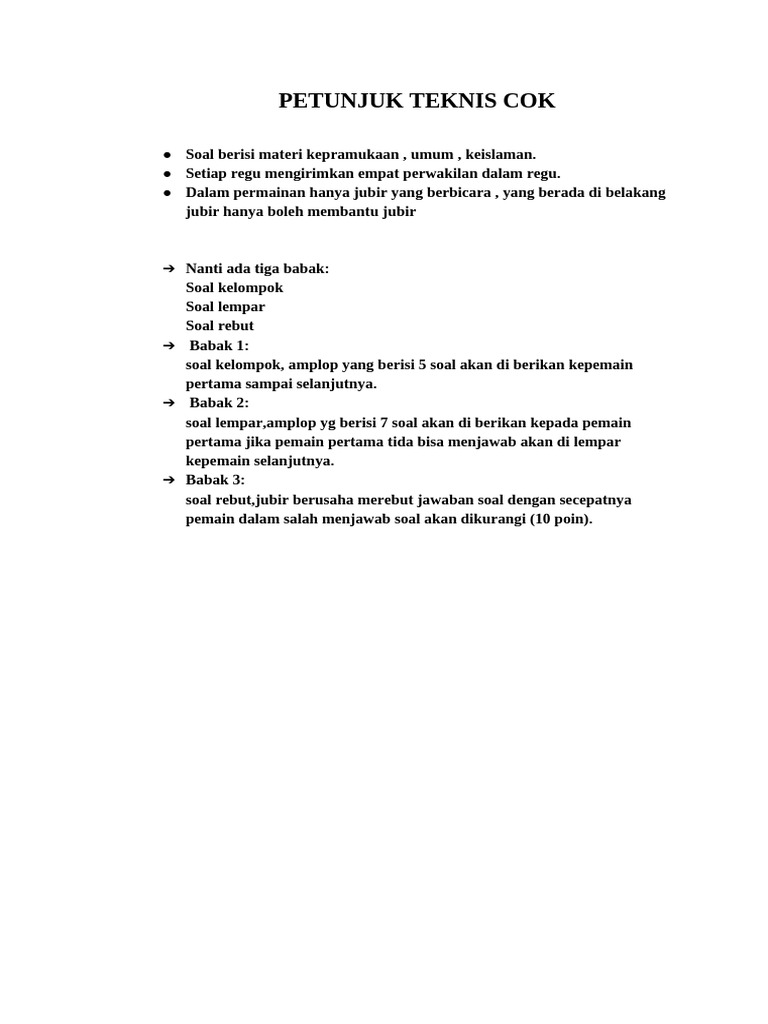 PETUNJUK TEKNIS COK

● Soal berisi materi kepramukaan , umum , keislaman.
● Setiap regu mengirimkan empat perwakilan dalam regu.
● Dalam permainan hanya jubir yang berbicara , yang berada di belakang jubir hanya boleh membantu jubir

➔ Nanti ada tiga babak:
Soal kelompok
Soal lempar
Soal rebut
➔ Babak 1:
soal kelompok, amplop yang berisi 5 soal akan di berikan kepemain pertama sampai selanjutnya.
➔ Babak 2:
soal lempar,amplop yg berisi 7 soal akan di berikan kepada pemain pertama jika pemain pertama tida bisa menjawab akan di lempar kepemain selanjutnya.
➔ Babak 3:
soal rebut,jubir berusaha merebut jawaban soal dengan secepatnya pemain dalam salah menjawab soal akan dikurangi (10 poin).